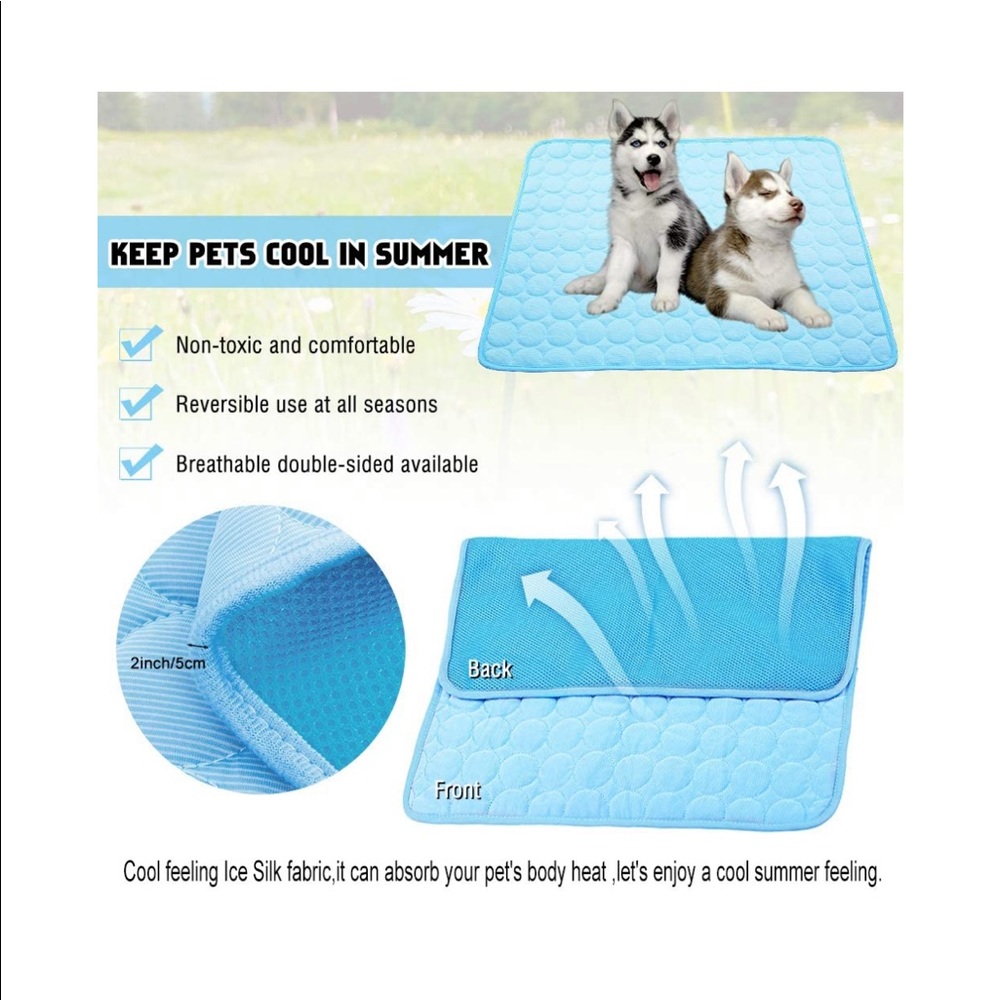 KEEP PETS COOL IN SUMMER

Non-toxic and comfortable

Reversible use at all seasons

Breathable double-sided available

2inch/5cm

Back

Front

Cool feeling Ice Silk fabric,it can absorb your pet's body heat ,let's enjoy a cool summer feeling.